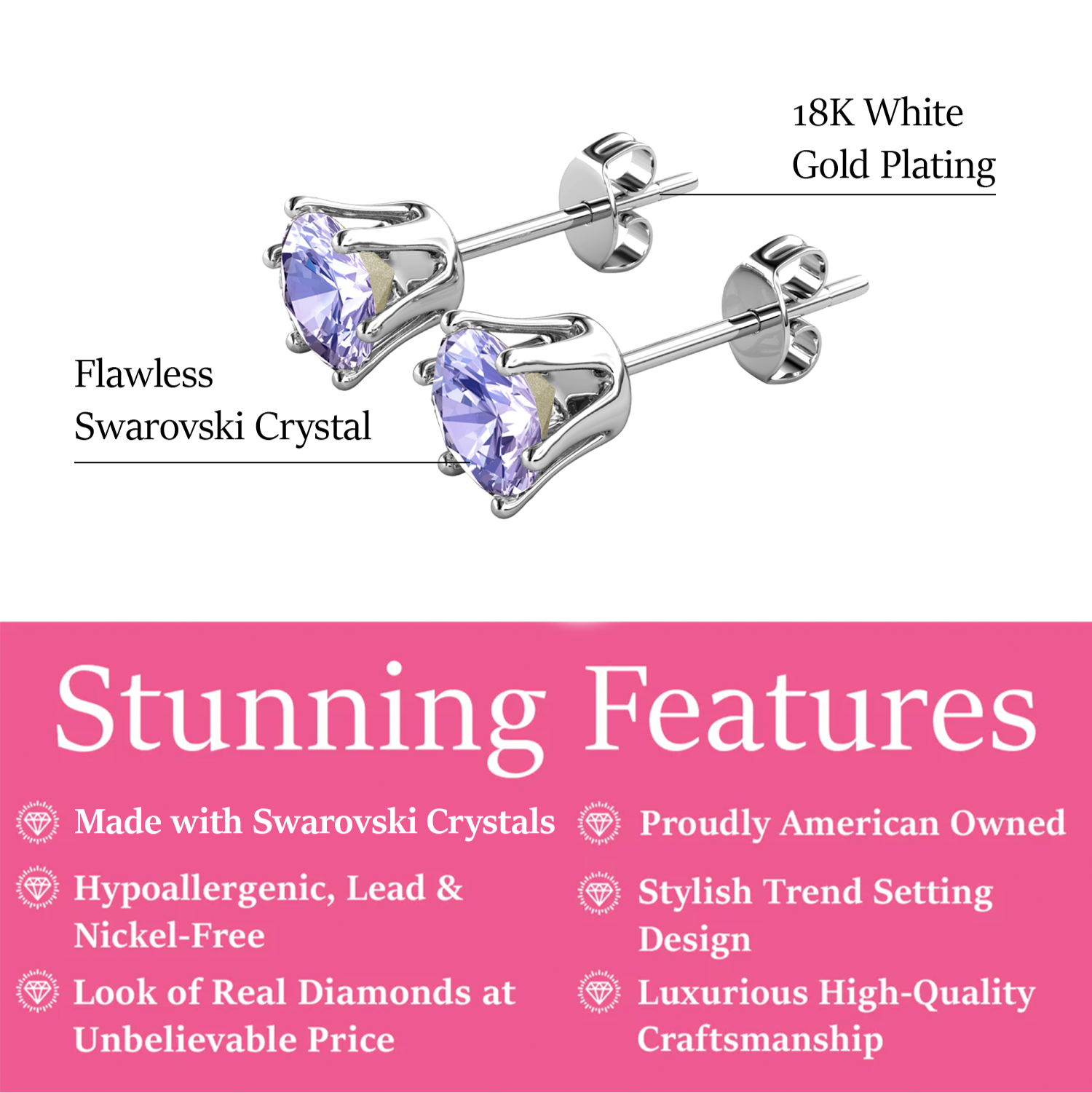 18K White
Gold Plating

Flawless
Swarovski Crystal

Stunning Features

Made with Swarovski Crystals

Hypoallergenic, Lead & Nickel-Free

Look of Real Diamonds at Unbelievable Price

Proudly American Owned

Stylish Trend Setting Design

Luxurious High-Quality Craftsmanship